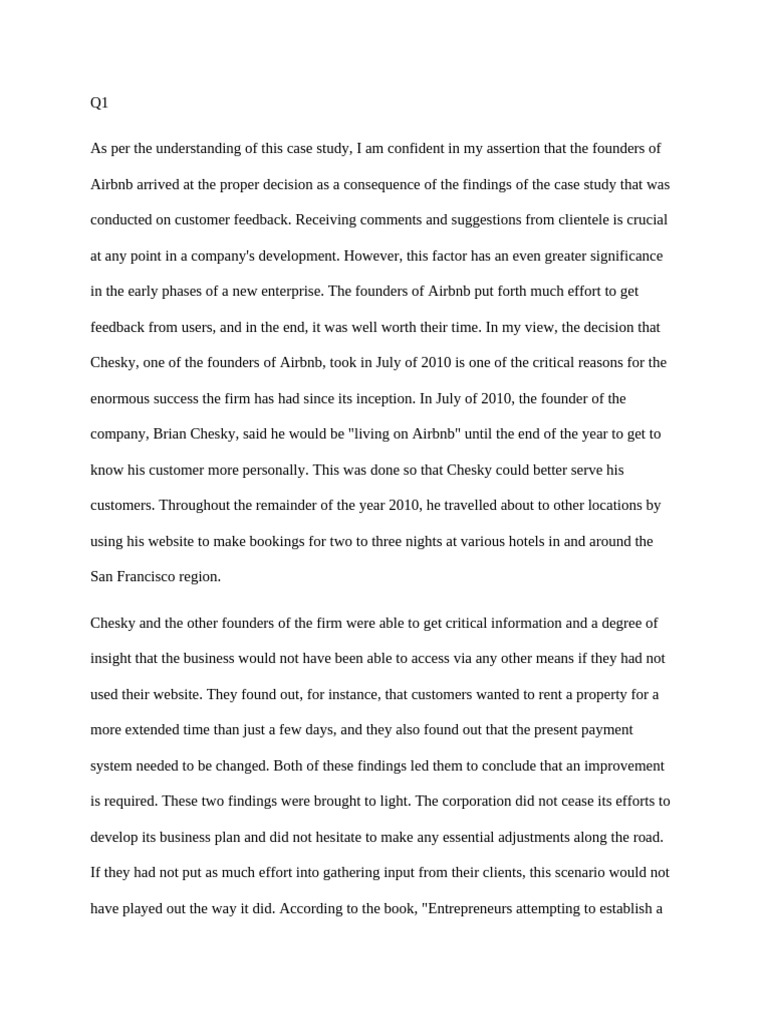 Q1

As per the understanding of this case study, I am confident in my assertion that the founders of Airbnb arrived at the proper decision as a consequence of the findings of the case study that was conducted on customer feedback. Receiving comments and suggestions from clientele is crucial at any point in a company's development. However, this factor has an even greater significance in the early phases of a new enterprise. The founders of Airbnb put forth much effort to get feedback from users, and in the end, it was well worth their time. In my view, the decision that Chesky, one of the founders of Airbnb, took in July of 2010 is one of the critical reasons for the enormous success the firm has had since its inception. In July of 2010, the founder of the company, Brian Chesky, said he would be "living on Airbnb" until the end of the year to get to know his customer more personally. This was done so that Chesky could better serve his customers. Throughout the remainder of the year 2010, he travelled about to other locations by using his website to make bookings for two to three nights at various hotels in and around the San Francisco region.

Chesky and the other founders of the firm were able to get critical information and a degree of insight that the business would not have been able to access via any other means if they had not used their website. They found out, for instance, that customers wanted to rent a property for a more extended time than just a few days, and they also found out that the present payment system needed to be changed. Both of these findings led them to conclude that an improvement is required. These two findings were brought to light. The corporation did not cease its efforts to develop its business plan and did not hesitate to make any essential adjustments along the road. If they had not put as much effort into gathering input from their clients, this scenario would not have played out the way it did. According to the book, "Entrepreneurs attempting to establish a